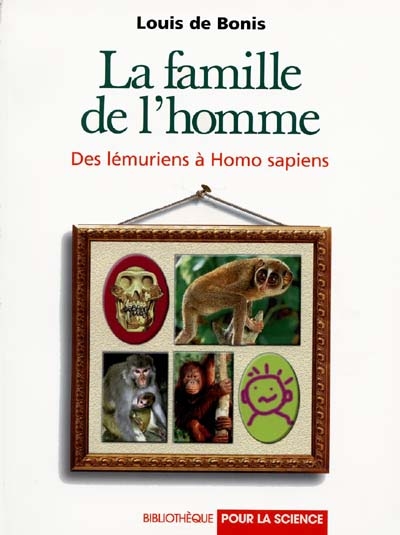 Louis de Bonis

La famille de l'homme

Des lémuriens à Homo sapiens

BIBLIOTHÈQUE POUR LA SCIENCE